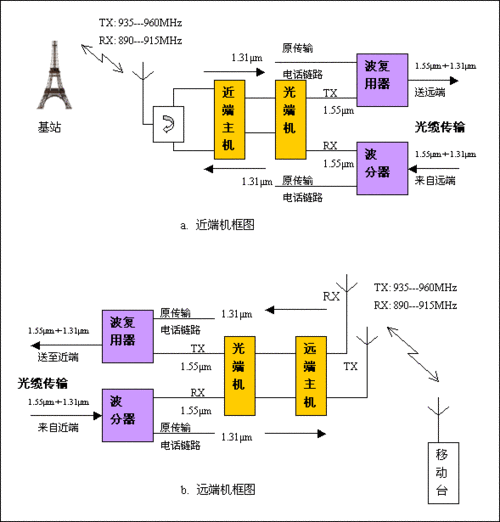 TX: 935---960MHz
RX: 890---915MHz

基站

1.31μm

原传输

电话链路

近端主机

光端机

TX

1.55μm

波复用器

1.55μm+1.31μm

送远端

光缆传输

RX

1.55μm

波分器

1.55μm+1.31μm

来自远端

1.31μm

原传输

电话链路

a. 近端机框图

RX

TX: 935---960MHz
RX: 890---915MHz

波复用器

原传输

电话链路

1.31μm

1.55μm+1.31μm

送至近端

TX

1.55μm

光端机

远端主机

TX

光缆传输

1.55μm+1.31μm

来自近端

波分器

RX

1.55μm

原传输

电话链路

1.31μm

移动台

b. 远端机框图